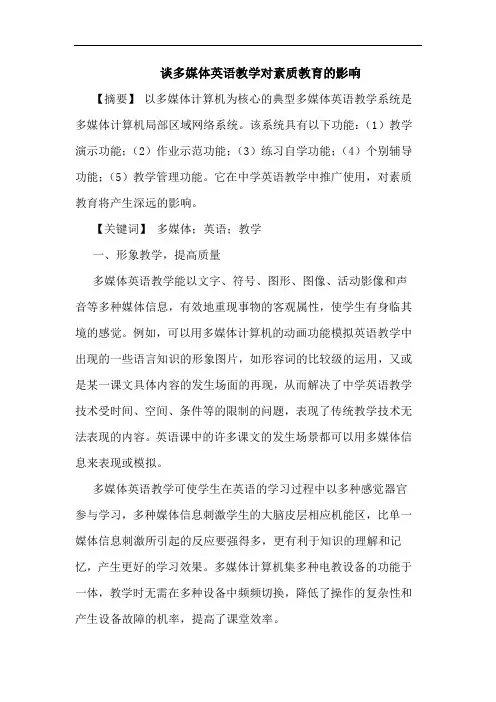 谈多媒体英语教学对素质教育的影响

【摘要】 以多媒体计算机为核心的典型多媒体英语教学系统是多媒体计算机局部区域网络系统。该系统具有以下功能：（1）教学演示功能；（2）作业示范功能；（3）练习自学功能；（4）个别辅导功能；（5）教学管理功能。它在中学英语教学中推广使用，对素质教育将产生深远的影响。

【关键词】 多媒体；英语；教学

一、形象教学，提高质量

多媒体英语教学能以文字、符号、图形、图像、活动影像和声音等多种媒体信息，有效地重现事物的客观属性，使学生有身临其境的感觉。例如，可以用多媒体计算机的动画功能模拟英语教学中出现的一些语言知识的形象图片，如形容词的比较级的运用，又或是某一课文具体内容的发生场面的再现，从而解决了中学英语教学技术受时间、空间、条件等的限制的问题，表现了传统教学技术无法表现的内容。英语课中的许多课文的发生场景都可以用多媒体信息来表现或模拟。

多媒体英语教学可使学生在英语的学习过程中以多种感觉器官参与学习，多种媒体信息刺激学生的大脑皮层相应机能区，比单一媒体信息刺激所引起的反应要强得多，更有利于知识的理解和记忆，产生更好的学习效果。多媒体计算机集多种电教设备的功能于一体，教学时无需在多种设备中频频切换，降低了操作的复杂性和产生设备故障的机率，提高了课堂效率。